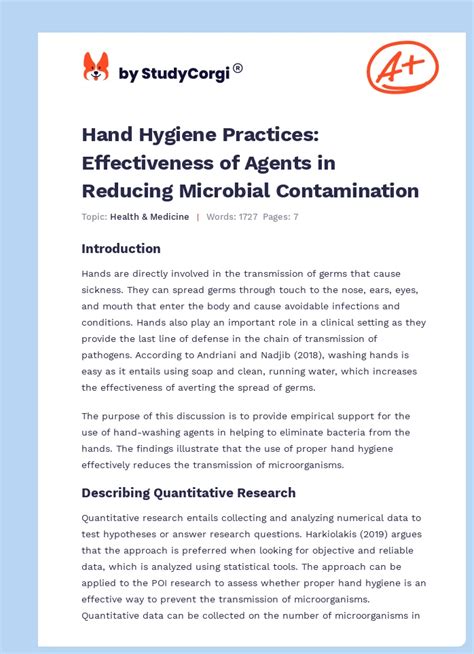 by StudyCorgi®

A+

Hand Hygiene Practices: Effectiveness of Agents in Reducing Microbial Contamination

Topic: Health & Medicine | Words: 1727 Pages: 7

Introduction

Hands are directly involved in the transmission of germs that cause sickness. They can spread germs through touch to the nose, ears, eyes, and mouth that enter the body and cause avoidable infections and conditions. Hands also play an important role in a clinical setting as they provide the last line of defense in the chain of transmission of pathogens. According to Andriani and Nadjib (2018), washing hands is easy as it entails using soap and clean, running water, which increases the effectiveness of averting the spread of germs.

The purpose of this discussion is to provide empirical support for the use of hand-washing agents in helping to eliminate bacteria from the hands. The findings illustrate that the use of proper hand hygiene effectively reduces the transmission of microorganisms.

Describing Quantitative Research

Quantitative research entails collecting and analyzing numerical data to test hypotheses or answer research questions. Harkiolakis (2019) argues that the approach is preferred when looking for objective and reliable data, which is analyzed using statistical tools. The approach can be applied to the POI research to assess whether proper hand hygiene is an effective way to prevent the transmission of microorganisms. Quantitative data can be collected on the number of microorganisms in